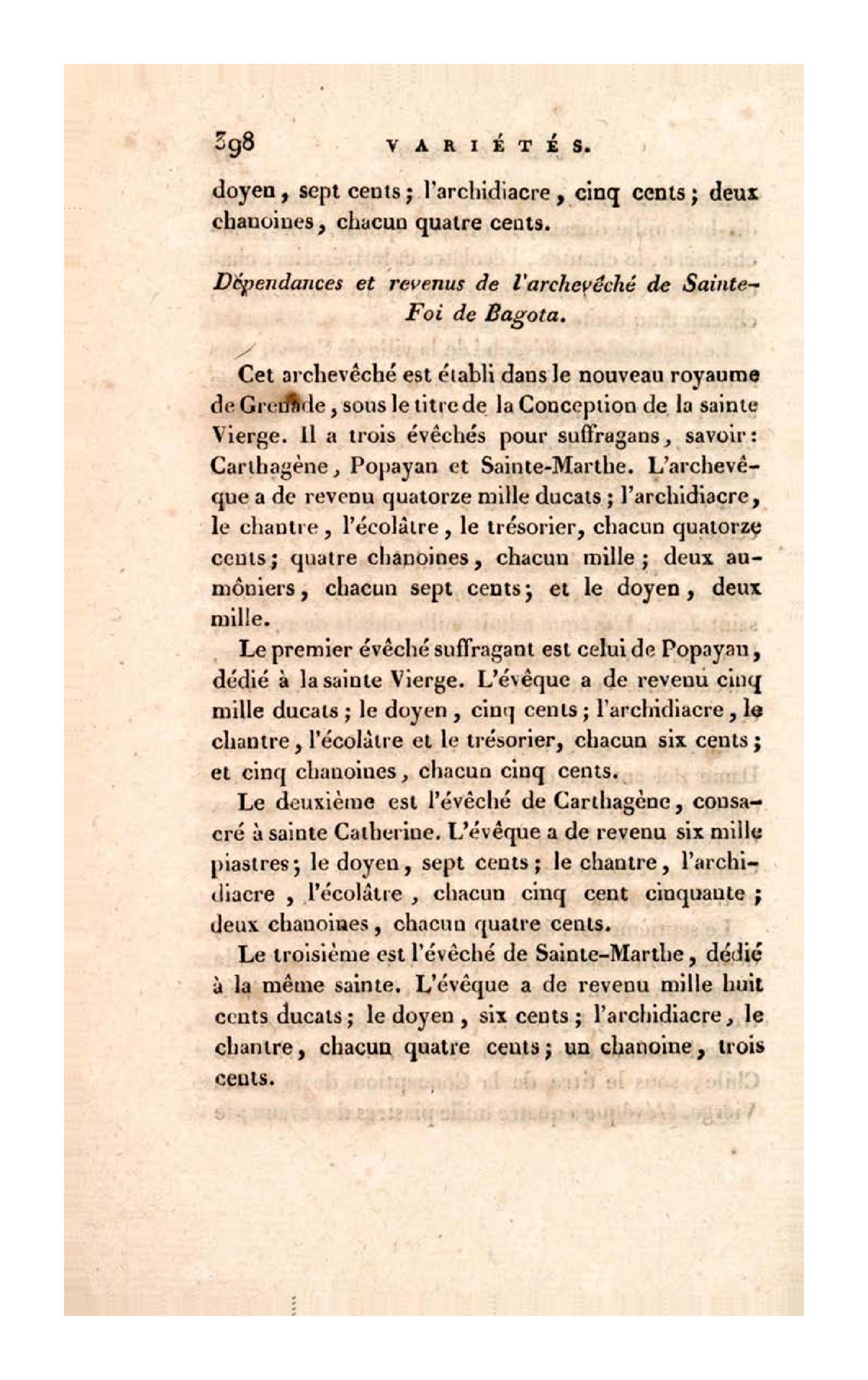 398 VARIÉTÉS.

doyen, sept cents; l'archidiacre, cinq cents; deux chanoines, chacun quatre cents.

Dépendances et revenus de l'archevêché de Sainte-Foi de Bagota.

Cet archevêché est établi dans le nouveau royaume de Grenade, sous le titre de la Conception de la sainte Vierge. Il a trois évêchés pour suffragans, savoir: Carthagène, Popayan et Sainte-Marthe. L'archevêque a de revenu quatorze mille ducats; l'archidiacre, le chantre, l'écolâtre, le trésorier, chacun quatorze cents; quatre chanoines, chacun mille; deux aumôniers, chacun sept cents; et le doyen, deux mille.

Le premier évêché suffragant est celui de Popayan, dédié à la sainte Vierge. L'évêque a de revenu cinq mille ducats; le doyen, cinq cents; l'archidiacre, le chantre, l'écolâtre et le trésorier, chacun six cents; et cinq chanoines, chacun cinq cents.

Le deuxième est l'évêché de Carthagène, consacré à sainte Catherine. L'évêque a de revenu six mille piastres; le doyen, sept cents; le chantre, l'archidiacre, l'écolâtre, chacun cinq cent cinquante; deux chanoines, chacun quatre cents.

Le troisième est l'évêché de Sainte-Marthe, dédié à la même sainte. L'évêque a de revenu mille huit cents ducats; le doyen, six cents; l'archidiacre, le chantre, chacun quatre cents; un chanoine, trois cents.